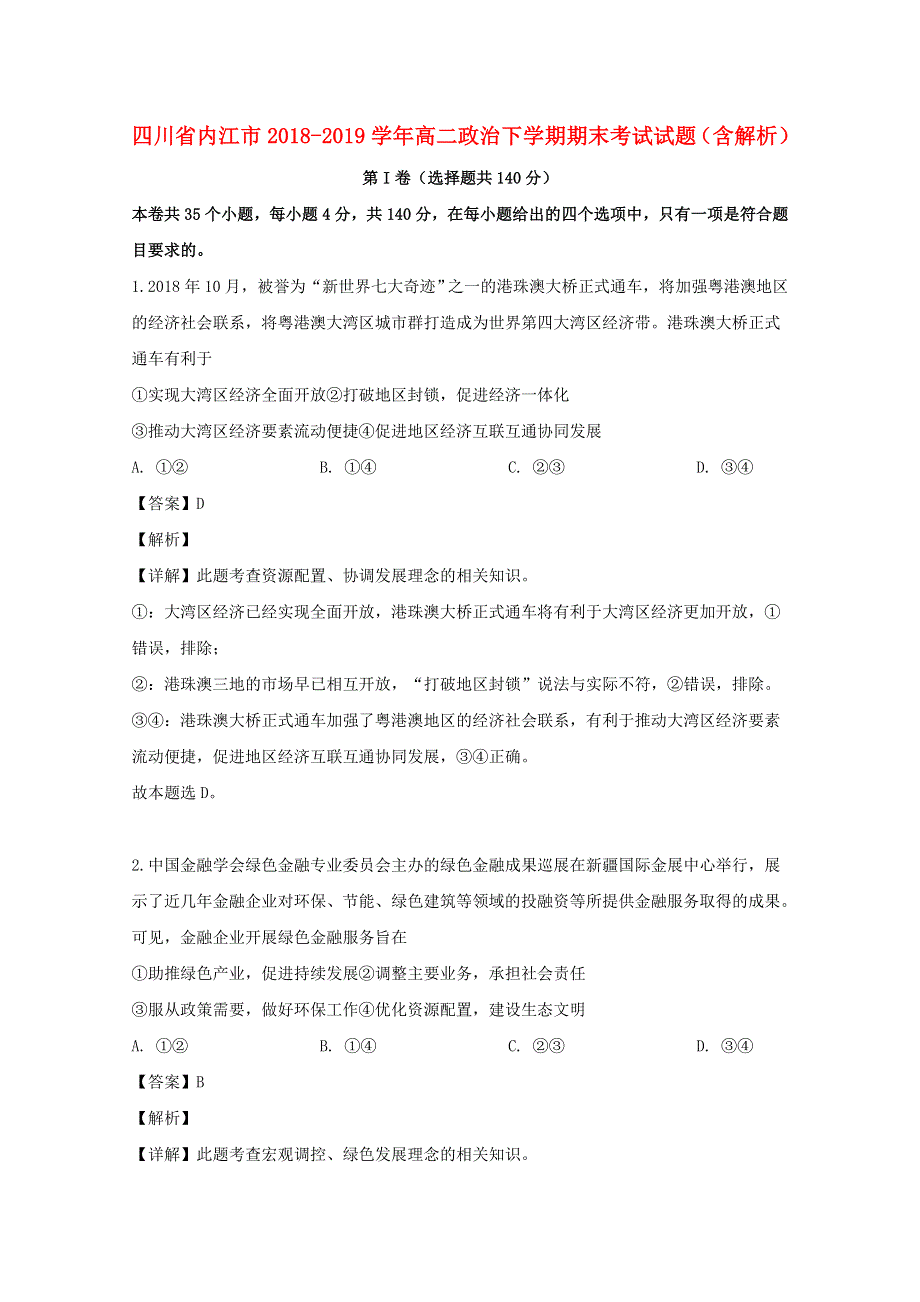 四川省内江市2018-2019学年高二政治下学期期末考试试题（含解析）

第Ⅰ卷（选择题共140分）

本卷共35个小题，每小题4分，共140分，在每小题给出的四个选项中，只有一项是符合题目要求的。

1.2018年10月，被誉为“新世界七大奇迹”之一的港珠澳大桥正式通车，将加强粤港澳地区的经济社会联系，将粤港澳大湾区城市群打造成为世界第四大湾区经济带。港珠澳大桥正式通车有利于

①实现大湾区经济全面开放②打破地区封锁，促进经济一体化

③推动大湾区经济要素流动便捷④促进地区经济互联互通协同发展

A. ①②　　B. ①④　　C. ②③　　D. ③④

【答案】D

【解析】

【详解】此题考查资源配置、协调发展理念的相关知识。

①：大湾区经济已经实现全面开放，港珠澳大桥正式通车将有利于大湾区经济更加开放，①错误，排除；

②：港珠澳三地的市场早已相互开放，“打破地区封锁”说法与实际不符，②错误，排除。

③④：港珠澳大桥正式通车加强了粤港澳地区的经济社会联系，有利于推动大湾区经济要素流动便捷，促进地区经济互联互通协同发展，③④正确。

故本题选D。

2.中国金融学会绿色金融专业委员会主办的绿色金融成果巡展在新疆国际金展中心举行，展示了近几年金融企业对环保、节能、绿色建筑等领域的投融资等所提供金融服务取得的成果。可见，金融企业开展绿色金融服务旨在

①助推绿色产业，促进持续发展②调整主要业务，承担社会责任

③服从政策需要，做好环保工作④优化资源配置，建设生态文明

A. ①②　　B. ①④　　C. ②③　　D. ③④

【答案】B

【解析】

【详解】此题考查宏观调控、绿色发展理念的相关知识。